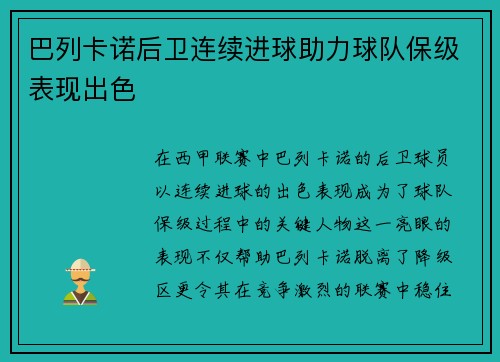 巴列卡诺后卫连续进球助力球队保级表现出色

在西甲联赛中巴列卡诺的后卫球员以连续进球的出色表现成为了球队保级过程中的关键人物这一亮眼的表现不仅帮助巴列卡诺脱离了降级区更令其在竞争激烈的联赛中稳住